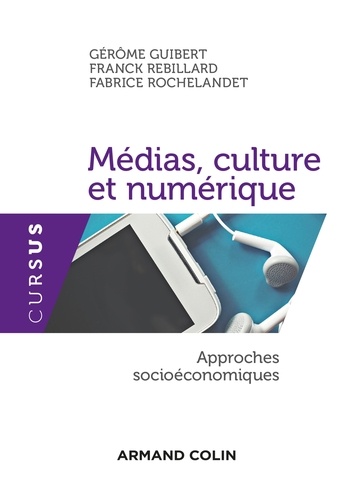 GÉRÔME GUIBERT
FRANCK REBILLARD
FABRICE ROCHELANDET

Médias, culture et numérique

CURSUS

Approches socioéconomiques

ARMAND COLIN